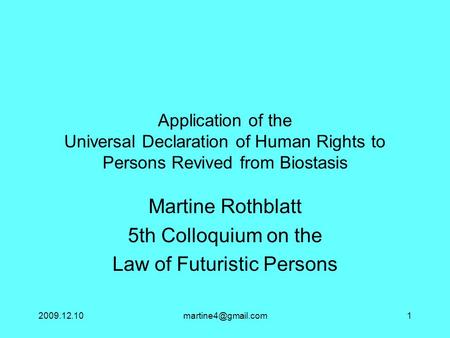 Application of the
Universal Declaration of Human Rights to
Persons Revived from Biostasis

Martine Rothblatt
5th Colloquium on the
Law of Futuristic Persons

2009.12.10 martine4@gmail.com 1